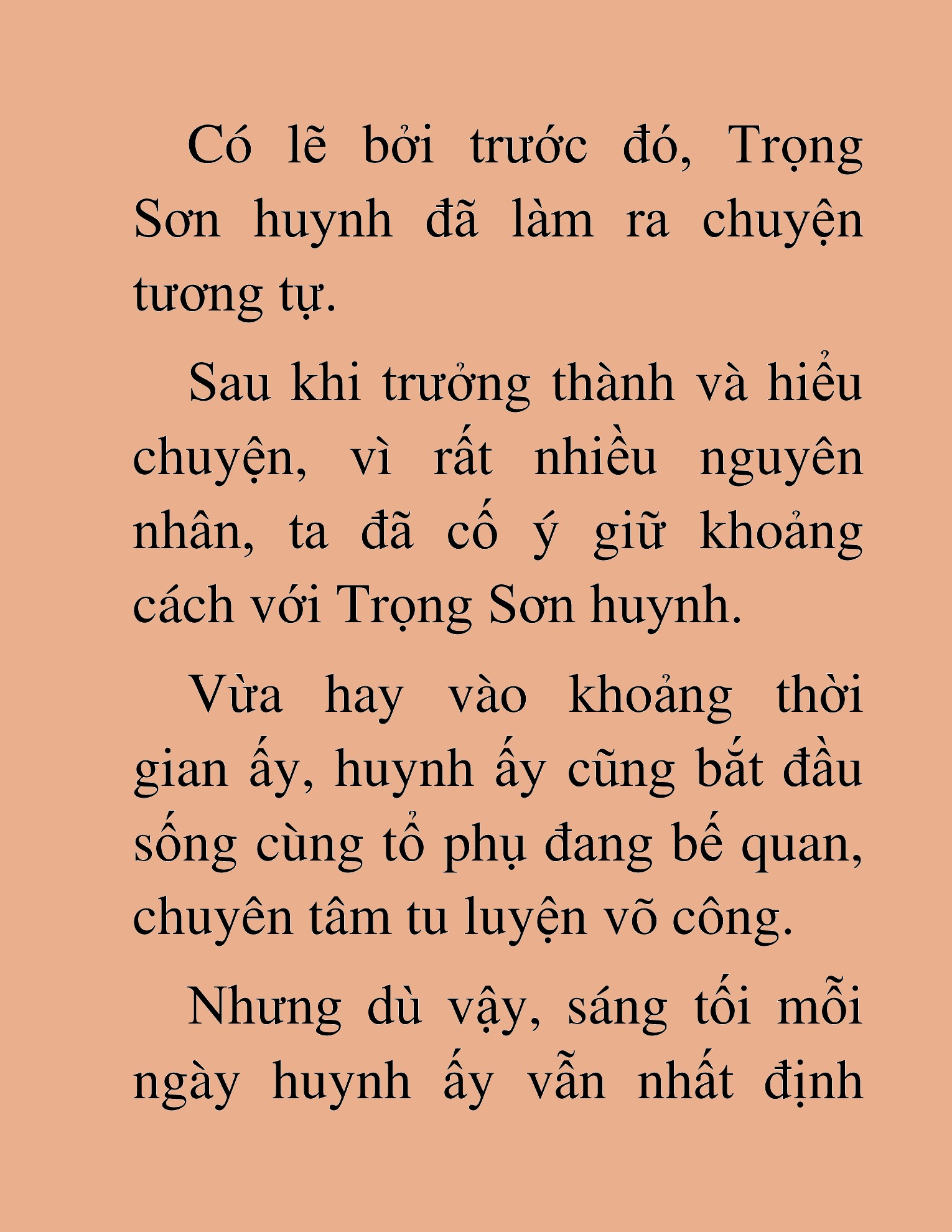 Có lẽ bởi trước đó, Trọng Sơn huynh đã làm ra chuyện tương tự.

Sau khi trưởng thành và hiểu chuyện, vì rất nhiều nguyên nhân, ta đã cố ý giữ khoảng cách với Trọng Sơn huynh.

Vừa hay vào khoảng thời gian ấy, huynh ấy cũng bắt đầu sống cùng tổ phụ đang bế quan, chuyên tâm tu luyện võ công.

Nhưng dù vậy, sáng tối mỗi ngày huynh ấy vẫn nhất định